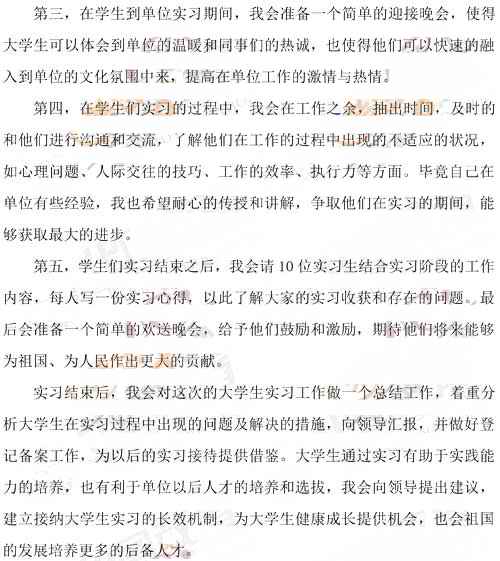 第三，在学生到单位实习期间，我会准备一个简单的迎接晚会，使得大学生可以体会到单位的温暖和同事们的热诚，也使得他们可以快速的融入到单位的文化氛围中来，提高在单位工作的激情与热情。

第四，在学生们实习的过程中，我会在工作之余，抽出时间，及时的和他们进行沟通和交流，了解他们在工作的过程中出现的不适应的状况，如心理问题、人际交往的技巧、工作的效率、执行力等方面。毕竟自己在单位有些经验，我也希望耐心的传授和讲解，争取他们在实习的期间，能够获取最大的进步。

第五，学生们实习结束之后，我会请10位实习生结合实习阶段的工作内容，每人写一份实习心得，以此了解大家的实习收获和存在的问题。最后会准备一个简单的欢送晚会，给予他们鼓励和激励，期待他们将来能够为祖国、为人民作出更大的贡献。

实习结束后，我会对这次的大学生实习工作做一个总结工作，着重分析大学生在实习过程中出现的问题及解决的措施，向领导汇报，并做好登记备案工作，为以后的实习接待提供借鉴。大学生通过实习有助于实践能力的培养，也有利于单位以后人才的培养和选拔，我会向领导提出建议，建立接纳大学生实习的长效机制，为大学生健康成长提供机会，也会祖国的发展培养更多的后备人才。